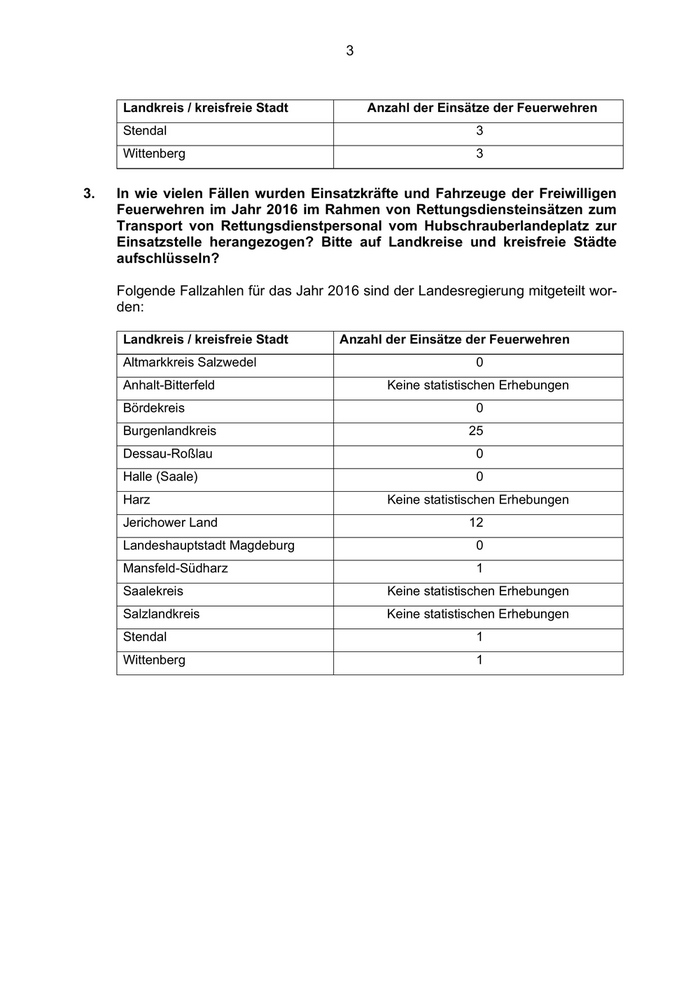 3

| Landkreis / kreisfreie Stadt | Anzahl der Einsätze der Feuerwehren |
|---|---|
| Stendal | 3 |
| Wittenberg | 3 |

3. In wie vielen Fällen wurden Einsatzkräfte und Fahrzeuge der Freiwilligen Feuerwehren im Jahr 2016 im Rahmen von Rettungsdiensteinsätzen zum Transport von Rettungsdienstpersonal vom Hubschrauberlandeplatz zur Einsatzstelle herangezogen? Bitte auf Landkreise und kreisfreie Städte aufschlüsseln?

Folgende Fallzahlen für das Jahr 2016 sind der Landesregierung mitgeteilt worden:

| Landkreis / kreisfreie Stadt | Anzahl der Einsätze der Feuerwehren |
|---|---|
| Altmarkkreis Salzwedel | 0 |
| Anhalt-Bitterfeld | Keine statistischen Erhebungen |
| Bördekreis | 0 |
| Burgenlandkreis | 25 |
| Dessau-Roßlau | 0 |
| Halle (Saale) | 0 |
| Harz | Keine statistischen Erhebungen |
| Jerichower Land | 12 |
| Landeshauptstadt Magdeburg | 0 |
| Mansfeld-Südharz | 1 |
| Saalekreis | Keine statistischen Erhebungen |
| Salzlandkreis | Keine statistischen Erhebungen |
| Stendal | 1 |
| Wittenberg | 1 |